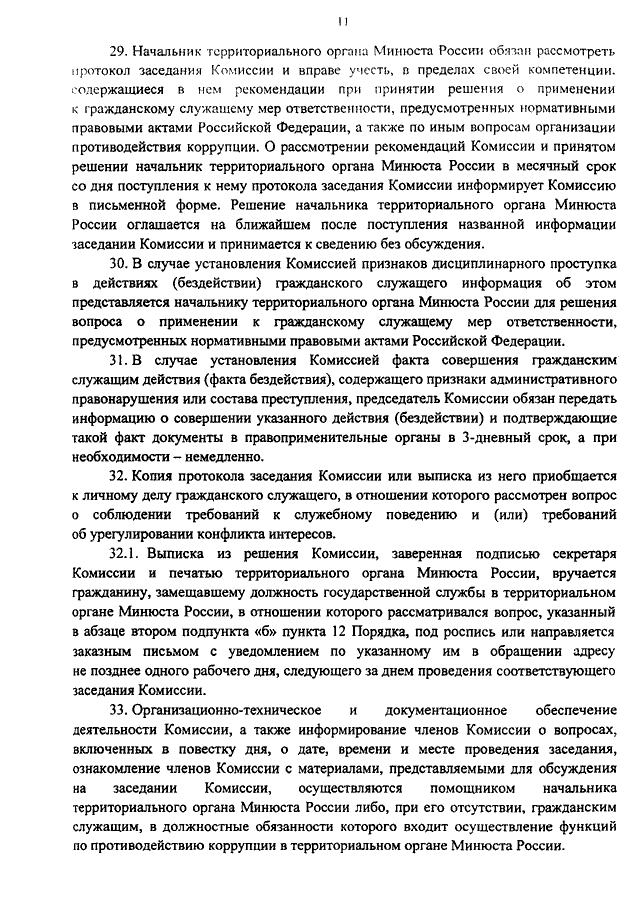 11

29. Начальник территориального органа Минюста России обязан рассмотреть протокол заседания Комиссии и вправе учесть, в пределах своей компетенции, содержащиеся в нем рекомендации при принятии решения о применении к гражданскому служащему мер ответственности, предусмотренных нормативными правовыми актами Российской Федерации, а также по иным вопросам организации противодействия коррупции. О рассмотрении рекомендаций Комиссии и принятом решении начальник территориального органа Минюста России в месячный срок со дня поступления к нему протокола заседания Комиссии информирует Комиссию в письменной форме. Решение начальника территориального органа Минюста России оглашается на ближайшем после поступления названной информации заседании Комиссии и принимается к сведению без обсуждения.

30. В случае установления Комиссией признаков дисциплинарного проступка в действиях (бездействии) гражданского служащего информация об этом представляется начальнику территориального органа Минюста России для решения вопроса о применении к гражданскому служащему мер ответственности, предусмотренных нормативными правовыми актами Российской Федерации.

31. В случае установления Комиссией факта совершения гражданским служащим действия (факта бездействия), содержащего признаки административного правонарушения или состава преступления, председатель Комиссии обязан передать информацию о совершении указанного действия (бездействии) и подтверждающие такой факт документы в правоприменительные органы в 3-дневный срок, а при необходимости – немедленно.

32. Копия протокола заседания Комиссии или выписка из него приобщается к личному делу гражданского служащего, в отношении которого рассмотрен вопрос о соблюдении требований к служебному поведению и (или) требований об урегулировании конфликта интересов.

32.1. Выписка из решения Комиссии, заверенная подписью секретаря Комиссии и печатью территориального органа Минюста России, вручается гражданину, замещавшему должность государственной службы в территориальном органе Минюста России, в отношении которого рассматривался вопрос, указанный в абзаце втором подпункта «б» пункта 12 Порядка, под роспись или направляется заказным письмом с уведомлением по указанному им в обращении адресу не позднее одного рабочего дня, следующего за днем проведения соответствующего заседания Комиссии.

33. Организационно-техническое и документационное обеспечение деятельности Комиссии, а также информирование членов Комиссии о вопросах, включенных в повестку дня, о дате, времени и месте проведения заседания, ознакомление членов Комиссии с материалами, представляемыми для обсуждения на заседании Комиссии, осуществляются помощником начальника территориального органа Минюста России либо, при его отсутствии, гражданским служащим, в должностные обязанности которого входит осуществление функций по противодействию коррупции в территориальном органе Минюста России.